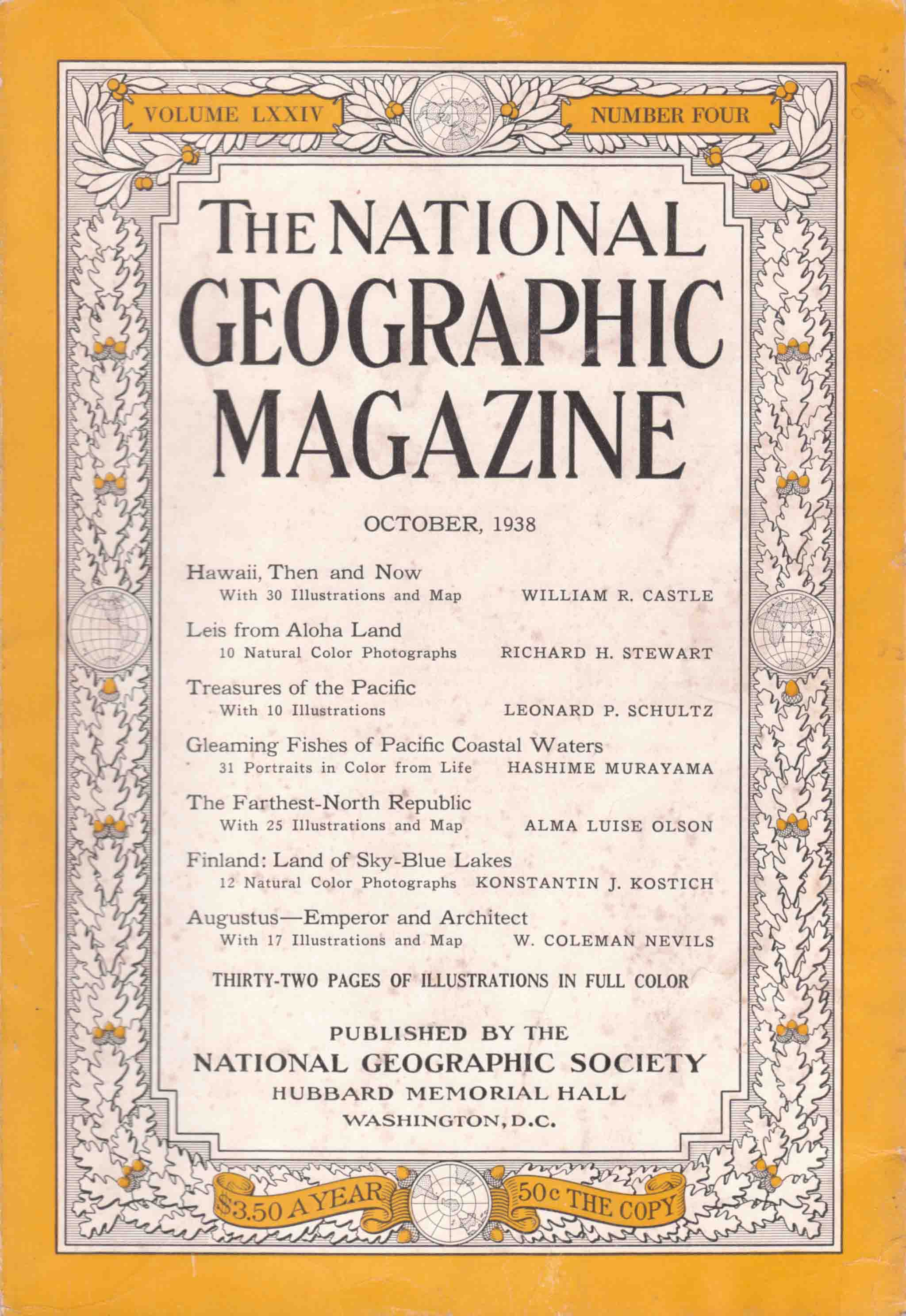 VOLUME LXXIV

NUMBER FOUR

THE NATIONAL GEOGRAPHIC MAGAZINE

OCTOBER, 1938

Hawaii, Then and Now
With 30 Illustrations and Map WILLIAM R. CASTLE

Leis from Aloha Land
10 Natural Color Photographs RICHARD H. STEWART

Treasures of the Pacific
With 10 Illustrations LEONARD P. SCHULTZ

Gleaming Fishes of Pacific Coastal Waters
31 Portraits in Color from Life HASHIME MURAYAMA

The Farthest-North Republic
With 25 Illustrations and Map ALMA LUISE OLSON

Finland: Land of Sky-Blue Lakes
12 Natural Color Photographs KONSTANTIN J. KOSTICH

Augustus—Emperor and Architect
With 17 Illustrations and Map W. COLEMAN NEVILS

THIRTY-TWO PAGES OF ILLUSTRATIONS IN FULL COLOR

PUBLISHED BY THE
NATIONAL GEOGRAPHIC SOCIETY
HUBBARD MEMORIAL HALL
WASHINGTON, D.C.

$3.50 A YEAR

50c THE COPY